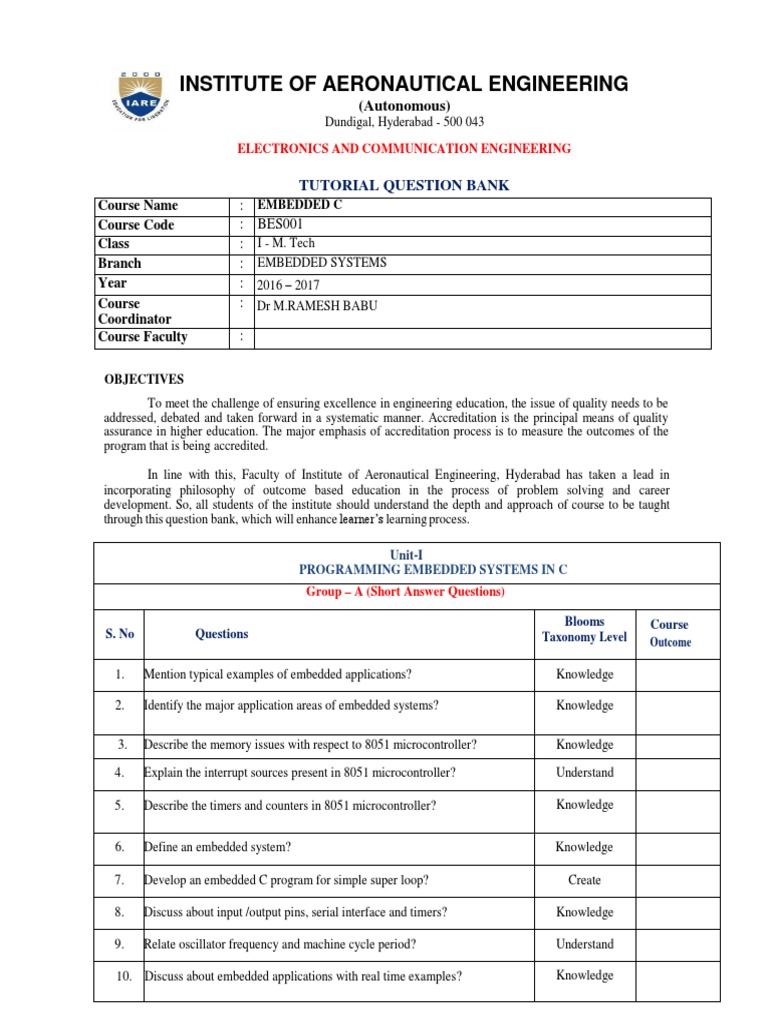 2000
IARE
EDUCATION FOR LIBERATION

INSTITUTE OF AERONAUTICAL ENGINEERING
(Autonomous)
Dundigal, Hyderabad - 500 043

ELECTRONICS AND COMMUNICATION ENGINEERING

TUTORIAL QUESTION BANK

| Course Name | : | EMBEDDED C |
|---|---|---|
| Course Code | : | BES001 |
| Class | : | I - M. Tech |
| Branch | : | EMBEDDED SYSTEMS |
| Year | : | 2016 – 2017 |
| Course Coordinator | : | Dr M.RAMESH BABU |
| Course Faculty | : | |

OBJECTIVES

To meet the challenge of ensuring excellence in engineering education, the issue of quality needs to be addressed, debated and taken forward in a systematic manner. Accreditation is the principal means of quality assurance in higher education. The major emphasis of accreditation process is to measure the outcomes of the program that is being accredited.

In line with this, Faculty of Institute of Aeronautical Engineering, Hyderabad has taken a lead in incorporating philosophy of outcome based education in the process of problem solving and career development. So, all students of the institute should understand the depth and approach of course to be taught through this question bank, which will enhance learner's learning process.

Unit-I
PROGRAMMING EMBEDDED SYSTEMS IN C
Group – A (Short Answer Questions)

| S. No | Questions | Blooms Taxonomy Level | Course Outcome |
|---|---|---|---|
| 1. | Mention typical examples of embedded applications? | Knowledge | |
| 2. | Identify the major application areas of embedded systems? | Knowledge | |
| 3. | Describe the memory issues with respect to 8051 microcontroller? | Knowledge | |
| 4. | Explain the interrupt sources present in 8051 microcontroller? | Understand | |
| 5. | Describe the timers and counters in 8051 microcontroller? | Knowledge | |
| 6. | Define an embedded system? | Knowledge | |
| 7. | Develop an embedded C program for simple super loop? | Create | |
| 8. | Discuss about input /output pins, serial interface and timers? | Knowledge | |
| 9. | Relate oscillator frequency and machine cycle period? | Understand | |
| 10. | Discuss about embedded applications with real time examples? | Knowledge | |